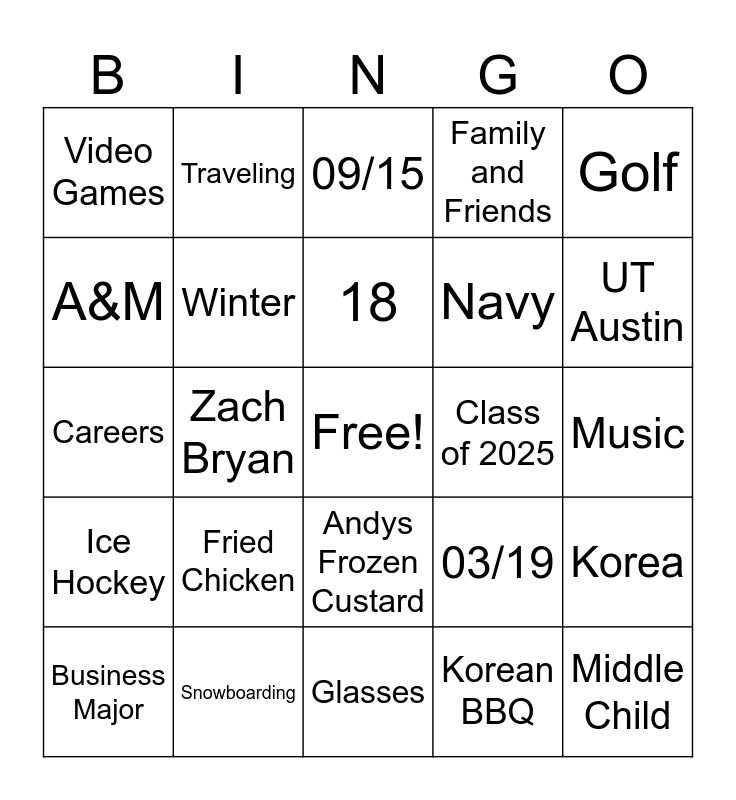 | B | I | N | G | O |
|---|---|---|---|---|
| Video Games | Traveling | 09/15 | Family and Friends | Golf |
| A&M | Winter | 18 | Navy | UT Austin |
| Careers | Zach Bryan | Free! | Class of 2025 | Music |
| Ice Hockey | Fried Chicken | Andys Frozen Custard | 03/19 | Korea |
| Business Major | Snowboarding | Glasses | Korean BBQ | Middle Child |